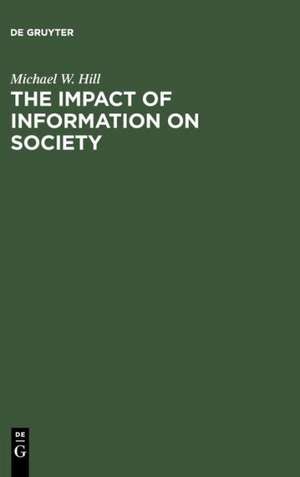 DE GRUYTER

Michael W. Hill

THE IMPACT OF INFORMATION ON SOCIETY

DE
G